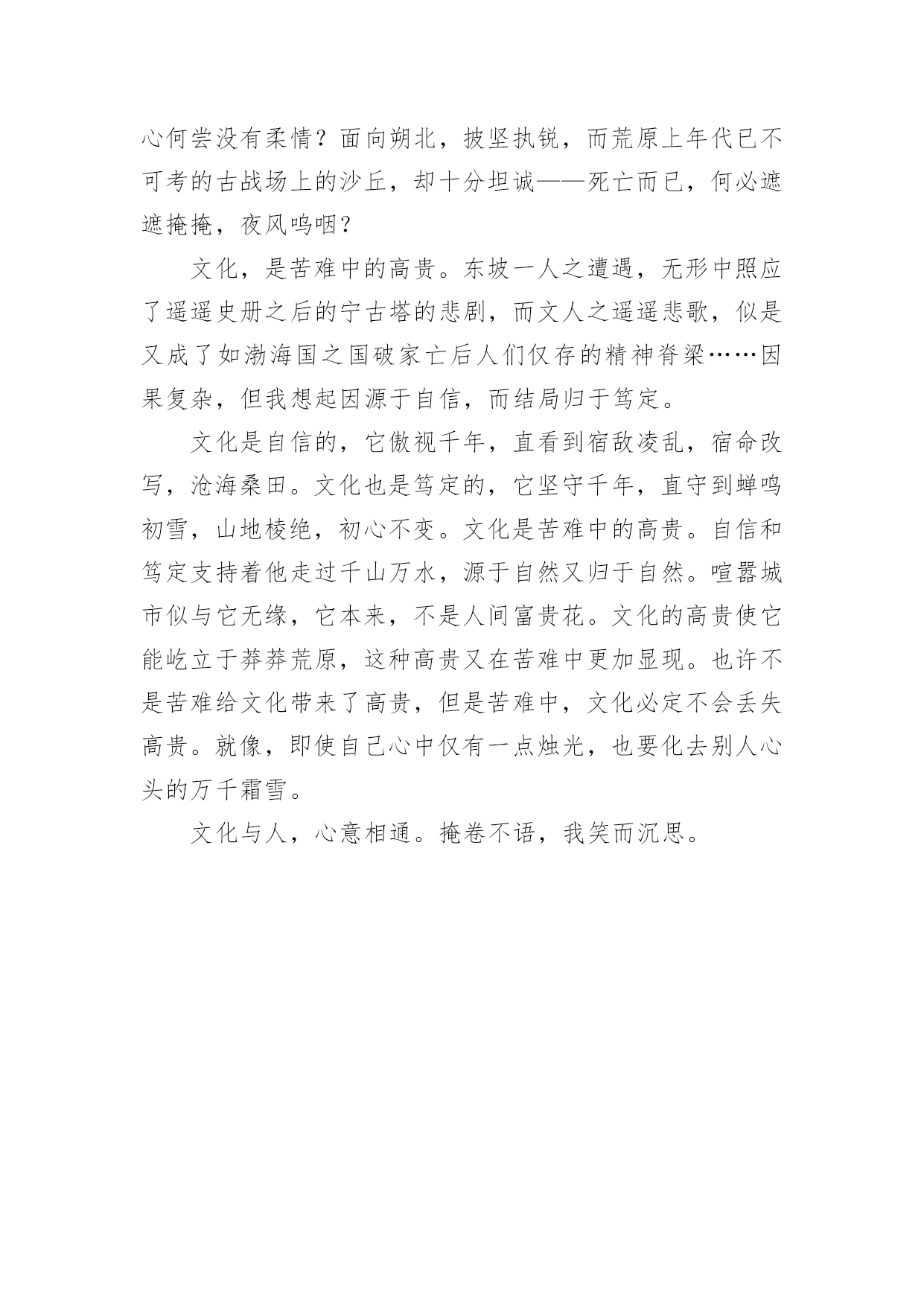 心何尝没有柔情？面向朔北，披坚执锐，而荒原上年代已不可考的古战场上的沙丘，却十分坦诚——死亡而已，何必遮遮掩掩，夜风呜咽？

文化，是苦难中的高贵。东坡一人之遭遇，无形中照应了遥遥史册之后的宁古塔的悲剧，而文人之遥遥悲歌，似是又成了如渤海国之国破家亡后人们仅存的精神脊梁……因果复杂，但我想起因源于自信，而结局归于笃定。

文化是自信的，它傲视千年，直看到宿敌凌乱，宿命改写，沧海桑田。文化也是笃定的，它坚守千年，直守到蝉鸣初雪，山地棱绝，初心不变。文化是苦难中的高贵。自信和笃定支持着他走过千山万水，源于自然又归于自然。喧嚣城市似与它无缘，它本来，不是人间富贵花。文化的高贵使它能屹立于莽莽荒原，这种高贵又在苦难中更加显现。也许不是苦难给文化带来了高贵，但是苦难中，文化必定不会丢失高贵。就像，即使自己心中仅有一点烛光，也要化去别人心头的万千霜雪。

文化与人，心意相通。掩卷不语，我笑而沉思。